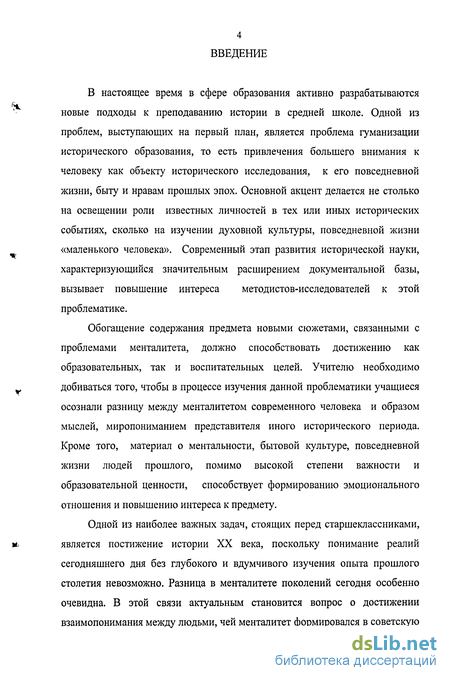 4

ВВЕДЕНИЕ

В настоящее время в сфере образования активно разрабатываются новые подходы к преподаванию истории в средней школе. Одной из проблем, выступающих на первый план, является проблема гуманизации исторического образования, то есть привлечения большего внимания к человеку как объекту исторического исследования, к его повседневной жизни, быту и нравам прошлых эпох. Основной акцент делается не столько на освещении роли известных личностей в тех или иных исторических событиях, сколько на изучении духовной культуры, повседневной жизни «маленького человека». Современный этап развития исторической науки, характеризующийся значительным расширением документальной базы, вызывает повышение интереса методистов-исследователей к этой проблематике.

Обогащение содержания предмета новыми сюжетами, связанными с проблемами менталитета, должно способствовать достижению как образовательных, так и воспитательных целей. Учителю необходимо добиваться того, чтобы в процессе изучения данной проблематики учащиеся осознали разницу между менталитетом современного человека и образом мыслей, миропониманием представителя иного исторического периода. Кроме того, материал о ментальности, бытовой культуре, повседневной жизни людей прошлого, помимо высокой степени важности и образовательной ценности, способствует формированию эмоционального отношения и повышению интереса к предмету.

Одной из наиболее важных задач, стоящих перед старшеклассниками, является постижение истории XX века, поскольку понимание реалий сегодняшнего дня без глубокого и вдумчивого изучения опыта прошлого столетия невозможно. Разница в менталитете поколений сегодня особенно очевидна. В этой связи актуальным становится вопрос о достижении взаимопонимания между людьми, чей менталитет формировался в советскую

dsLib.net
библиотека диссертаций